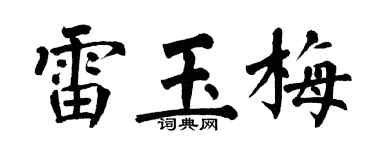 雷玉梅

词典网